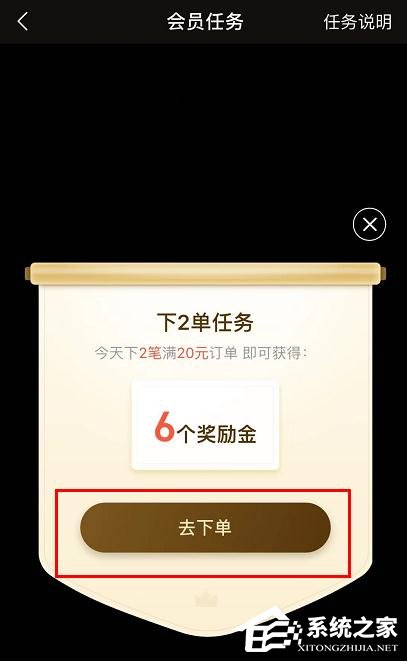 会员任务

任务说明

下2单任务

今天下2笔满20元订单 即可获得：

6个奖励金

去下单

系统之家
XITONGZHIJIA.NET